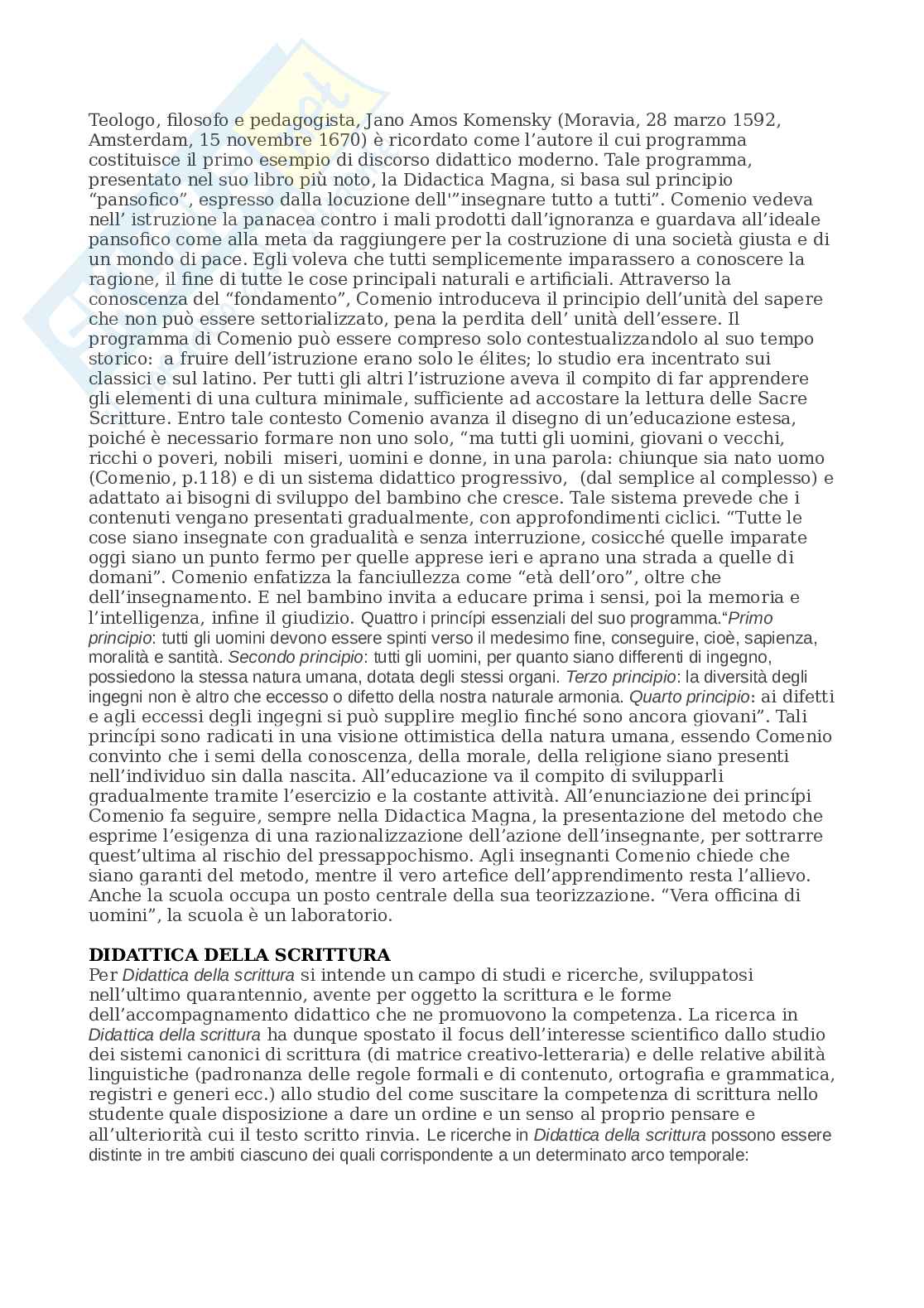 Teologo, filosofo e pedagogista, Jano Amos Komensky (Moravia, 28 marzo 1592, Amsterdam, 15 novembre 1670) è ricordato come l'autore il cui programma costituisce il primo esempio di discorso didattico moderno. Tale programma, presentato nel suo libro più noto, la Didactica Magna, si basa sul principio "pansofico", espresso dalla locuzione dell'"insegnare tutto a tutti". Comenio vedeva nell' istruzione la panacea contro i mali prodotti dall'ignoranza e guardava all'ideale pansofico come alla meta da raggiungere per la costruzione di una società giusta e di un mondo di pace. Egli voleva che tutti semplicemente imparassero a conoscere la ragione, il fine di tutte le cose principali naturali e artificiali. Attraverso la conoscenza del "fondamento", Comenio introduceva il principio dell'unità del sapere che non può essere settorializzato, pena la perdita dell' unità dell'essere. Il programma di Comenio può essere compreso solo contestualizzandolo al suo tempo storico: a fruire dell'istruzione erano solo le élites; lo studio era incentrato sui classici e sul latino. Per tutti gli altri l'istruzione aveva il compito di far apprendere gli elementi di una cultura minimale, sufficiente ad accostare la lettura delle Sacre Scritture. Entro tale contesto Comenio avanza il disegno di un'educazione estesa, poiché è necessario formare non uno solo, "ma tutti gli uomini, giovani o vecchi, ricchi o poveri, nobili miseri, uomini e donne, in una parola: chiunque sia nato uomo (Comenio, p.118) e di un sistema didattico progressivo, (dal semplice al complesso) e adattato ai bisogni di sviluppo del bambino che cresce. Tale sistema prevede che i contenuti vengano presentati gradualmente, con approfondimenti ciclici. "Tutte le cose siano insegnate con gradualità e senza interruzione, cosicché quelle imparate oggi siano un punto fermo per quelle apprese ieri e aprano una strada a quelle di domani". Comenio enfatizza la fanciullezza come "età dell'oro", oltre che dell'insegnamento. E nel bambino invita a educare prima i sensi, poi la memoria e l'intelligenza, infine il giudizio. Quattro i princípi essenziali del suo programma."Primo principio: tutti gli uomini devono essere spinti verso il medesimo fine, conseguire, cioè, sapienza, moralità e santità. Secondo principio: tutti gli uomini, per quanto siano differenti di ingegno, possiedono la stessa natura umana, dotata degli stessi organi. Terzo principio: la diversità degli ingegni non è altro che eccesso o difetto della nostra naturale armonia. Quarto principio: ai difetti e agli eccessi degli ingegni si può supplire meglio finché sono ancora giovani". Tali princípi sono radicati in una visione ottimistica della natura umana, essendo Comenio convinto che i semi della conoscenza, della morale, della religione siano presenti nell'individuo sin dalla nascita. All'educazione va il compito di svilupparli gradualmente tramite l'esercizio e la costante attività. All'enunciazione dei princípi Comenio fa seguire, sempre nella Didactica Magna, la presentazione del metodo che esprime l'esigenza di una razionalizzazione dell'azione dell'insegnante, per sottrarre quest'ultima al rischio del pressappochismo. Agli insegnanti Comenio chiede che siano garanti del metodo, mentre il vero artefice dell'apprendimento resta l'allievo. Anche la scuola occupa un posto centrale della sua teorizzazione. "Vera officina di uomini", la scuola è un laboratorio.

DIDATTICA DELLA SCRITTURA
Per Didattica della scrittura si intende un campo di studi e ricerche, sviluppatosi nell'ultimo quarantennio, avente per oggetto la scrittura e le forme dell'accompagnamento didattico che ne promuovono la competenza. La ricerca in Didattica della scrittura ha dunque spostato il focus dell'interesse scientifico dallo studio dei sistemi canonici di scrittura (di matrice creativo-letteraria) e delle relative abilità linguistiche (padronanza delle regole formali e di contenuto, ortografia e grammatica, registri e generi ecc.) allo studio del come suscitare la competenza di scrittura nello studente quale disposizione a dare un ordine e un senso al proprio pensare e all'ulteriorità cui il testo scritto rinvia. Le ricerche in Didattica della scrittura possono essere distinte in tre ambiti ciascuno dei quali corrispondente a un determinato arco temporale: